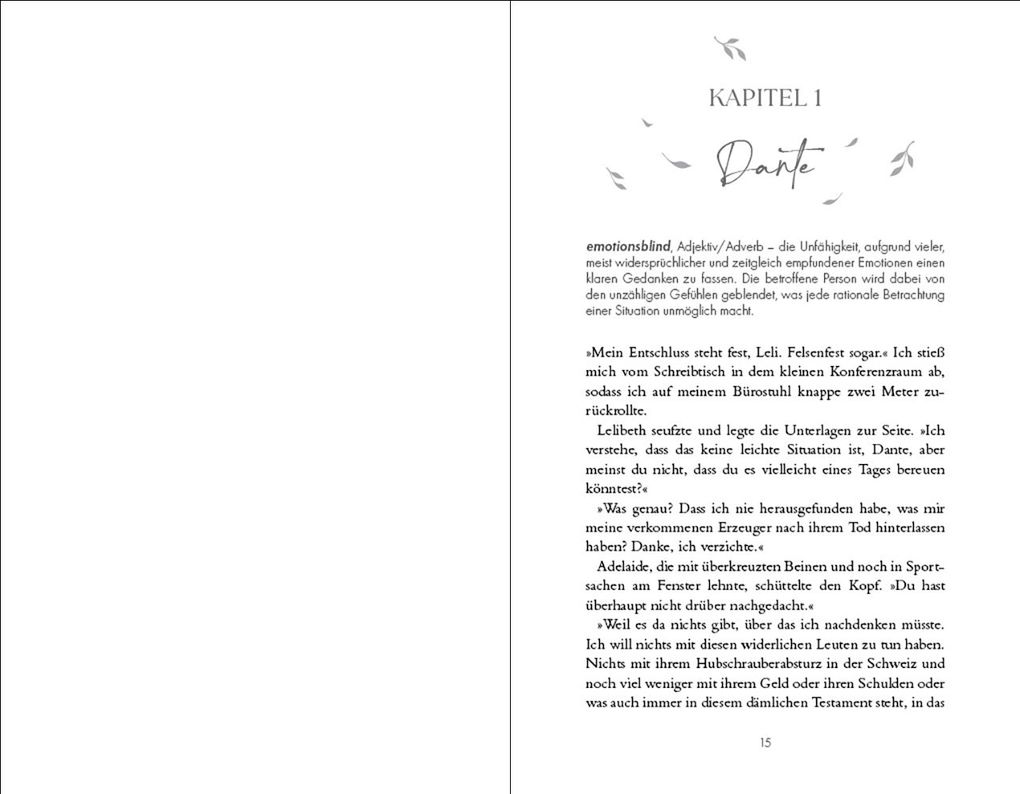 KAPITEL 1

Dante

emotionsblind, Adjektiv/Adverb – die Unfähigkeit, aufgrund vieler, meist widersprüchlicher und zeitgleich empfundener Emotionen einen klaren Gedanken zu fassen. Die betroffene Person wird dabei von den unzähligen Gefühlen geblendet, was jede rationale Betrachtung einer Situation unmöglich macht.

»Mein Entschluss steht fest, Leli. Felsenfest sogar.« Ich stieß mich vom Schreibtisch in dem kleinen Konferenzraum ab, sodass ich auf meinem Bürostuhl knappe zwei Meter zurückrollte.

Lelibeth seufzte und legte die Unterlagen zur Seite. »Ich verstehe, dass das keine leichte Situation ist, Dante, aber meinst du nicht, dass du es vielleicht eines Tages bereuen könntest?«

»Was genau? Dass ich nie herausgefunden habe, was mir meine verkommenen Erzeuger nach ihrem Tod hinterlassen haben? Danke, ich verzichte.«

Adelaide, die mit überkreuzten Beinen und noch in Sportsachen am Fenster lehnte, schüttelte den Kopf. »Du hast überhaupt nicht drüber nachgedacht.«

»Weil es da nichts gibt, über das ich nachdenken müsste. Ich will nichts mit diesen widerlichen Leuten zu tun haben. Nichts mit ihrem Hubschrauberabsturz in der Schweiz und noch viel weniger mit ihrem Geld oder ihren Schulden oder was auch immer in diesem dämlichen Testament steht, in das

15